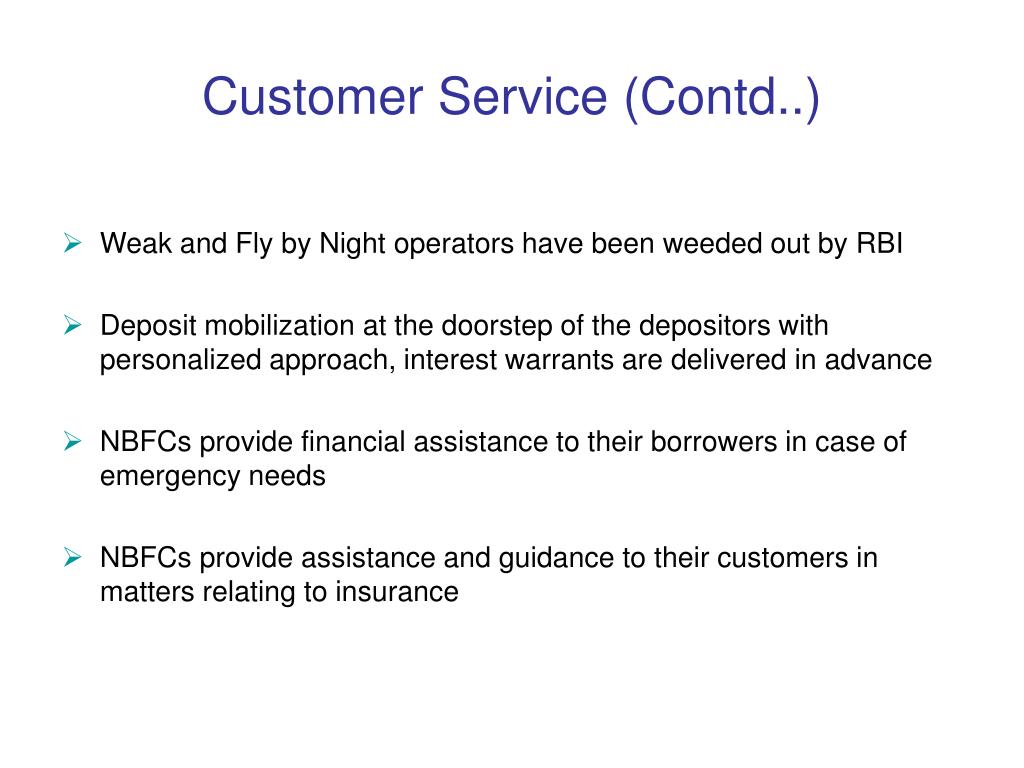 Customer Service (Contd..)

➢ Weak and Fly by Night operators have been weeded out by RBI

➢ Deposit mobilization at the doorstep of the depositors with personalized approach, interest warrants are delivered in advance

➢ NBFCs provide financial assistance to their borrowers in case of emergency needs

➢ NBFCs provide assistance and guidance to their customers in matters relating to insurance